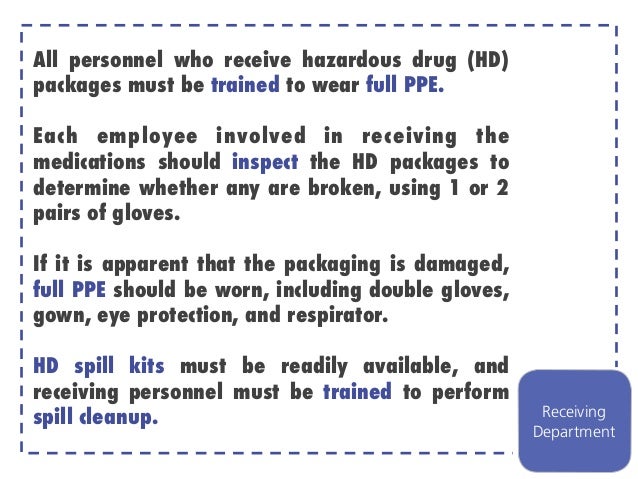 All personnel who receive hazardous drug (HD) packages must be trained to wear full PPE.

Each employee involved in receiving the medications should inspect the HD packages to determine whether any are broken, using 1 or 2 pairs of gloves.

If it is apparent that the packaging is damaged, full PPE should be worn, including double gloves, gown, eye protection, and respirator.

HD spill kits must be readily available, and receiving personnel must be trained to perform spill cleanup.

Receiving
Department